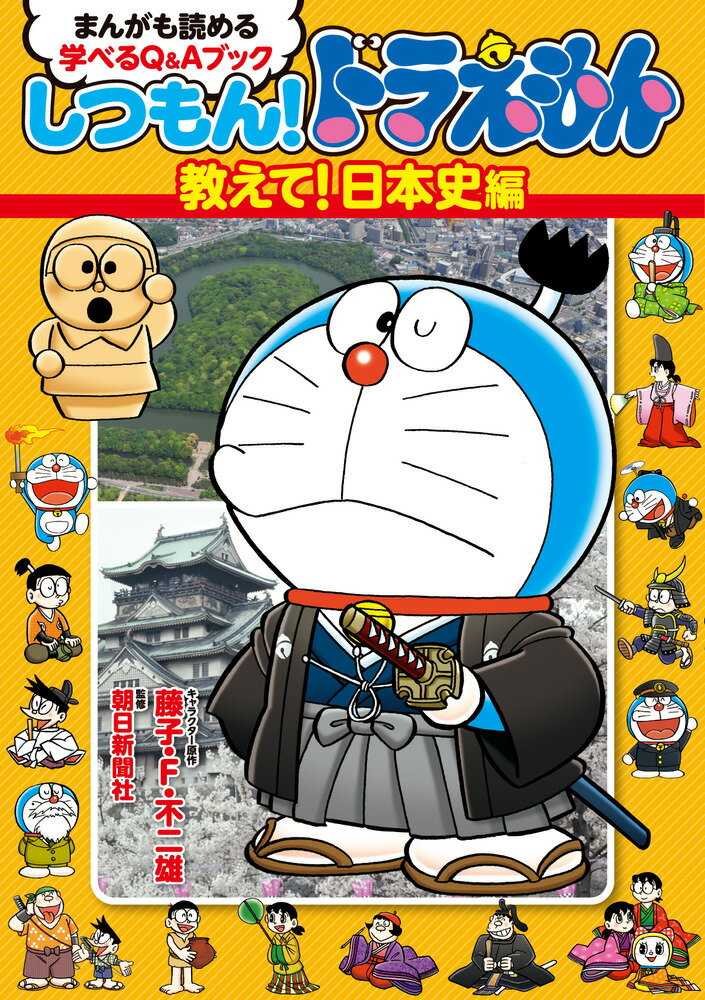 まんがも読める
学べるQ&Aブック
しつもん!ドラえもん
教えて!日本史編

キャラクター原作 藤子・F・不二雄
監修 朝日新聞社